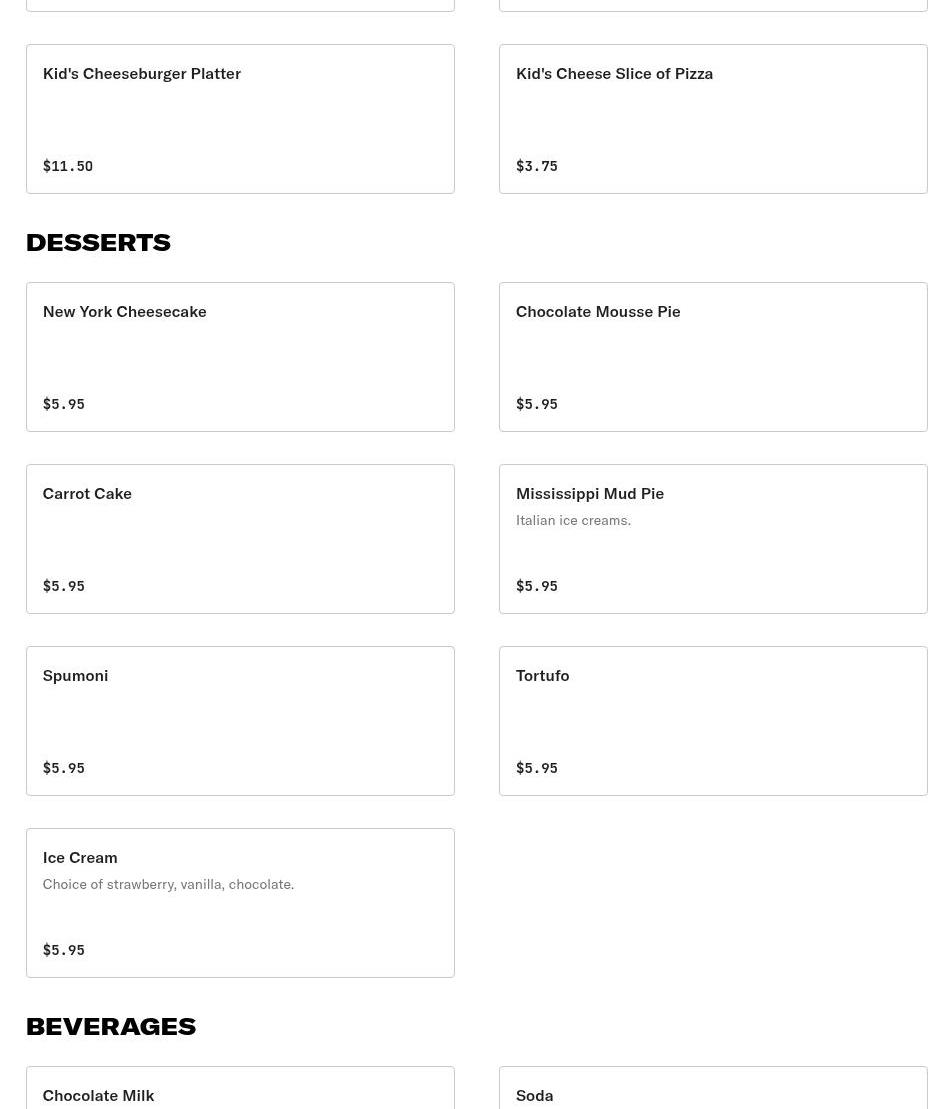 Kid's Cheeseburger Platter

$11.50

Kid's Cheese Slice of Pizza

$3.75

DESSERTS

New York Cheesecake

$5.95

Chocolate Mousse Pie

$5.95

Carrot Cake

$5.95

Mississippi Mud Pie

Italian ice creams.

$5.95

Spumoni

$5.95

Tortufo

$5.95

Ice Cream

Choice of strawberry, vanilla, chocolate.

$5.95

BEVERAGES

Chocolate Milk

Soda